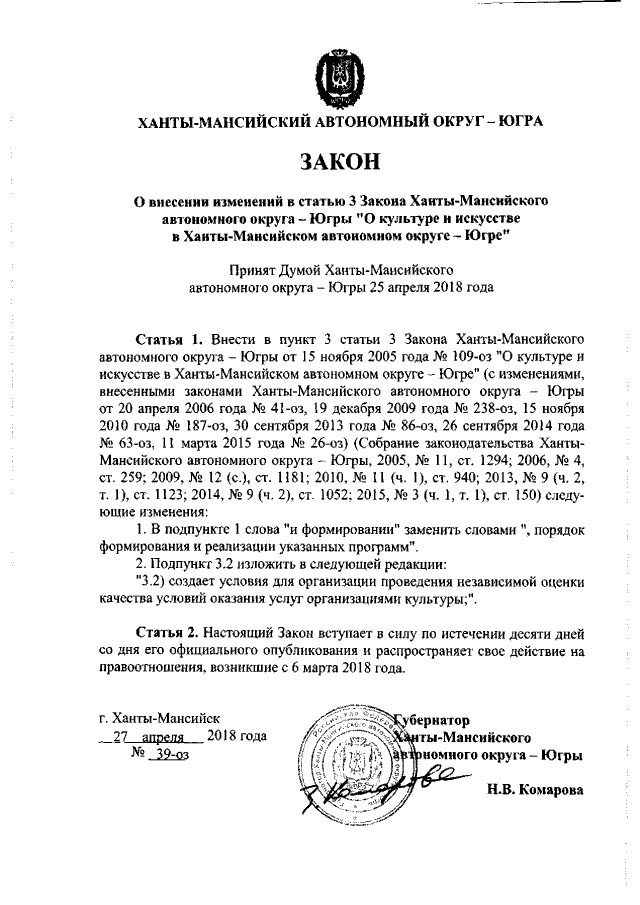 ХАНТЫ-МАНСИЙСКИЙ АВТОНОМНЫЙ ОКРУГ – ЮГРА

ЗАКОН

О внесении изменений в статью 3 Закона Ханты-Мансийского автономного округа – Югры "О культуре и искусстве в Ханты-Мансийском автономном округе – Югре"

Принят Думой Ханты-Мансийского автономного округа – Югры 25 апреля 2018 года

Статья 1. Внести в пункт 3 статьи 3 Закона Ханты-Мансийского автономного округа – Югры от 15 ноября 2005 года № 109-оз "О культуре и искусстве в Ханты-Мансийском автономном округе – Югре" (с изменениями, внесенными законами Ханты-Мансийского автономного округа – Югры от 20 апреля 2006 года № 41-оз, 19 декабря 2009 года № 238-оз, 15 ноября 2010 года № 187-оз, 30 сентября 2013 года № 86-оз, 26 сентября 2014 года № 63-оз, 11 марта 2015 года № 26-оз) (Собрание законодательства Ханты-Мансийского автономного округа – Югры, 2005, № 11, ст. 1294; 2006, № 4, ст. 259; 2009, № 12 (с.), ст. 1181; 2010, № 11 (ч. 1), ст. 940; 2013, № 9 (ч. 2, т. 1), ст. 1123; 2014, № 9 (ч. 2), ст. 1052; 2015, № 3 (ч. 1, т. 1), ст. 150) следующие изменения:

1. В подпункте 1 слова "и формировании" заменить словами ", порядок формирования и реализации указанных программ".

2. Подпункт 3.2 изложить в следующей редакции:

"3.2) создает условия для организации проведения независимой оценки качества условий оказания услуг организациями культуры;".

Статья 2. Настоящий Закон вступает в силу по истечении десяти дней со дня его официального опубликования и распространяет свое действие на правоотношения, возникшие с 6 марта 2018 года.

г. Ханты-Мансийск
27 апреля 2018 года
№ 39-оз

Губернатор
Ханты-Мансийского
автономного округа – Югры

Н.В. Комарова